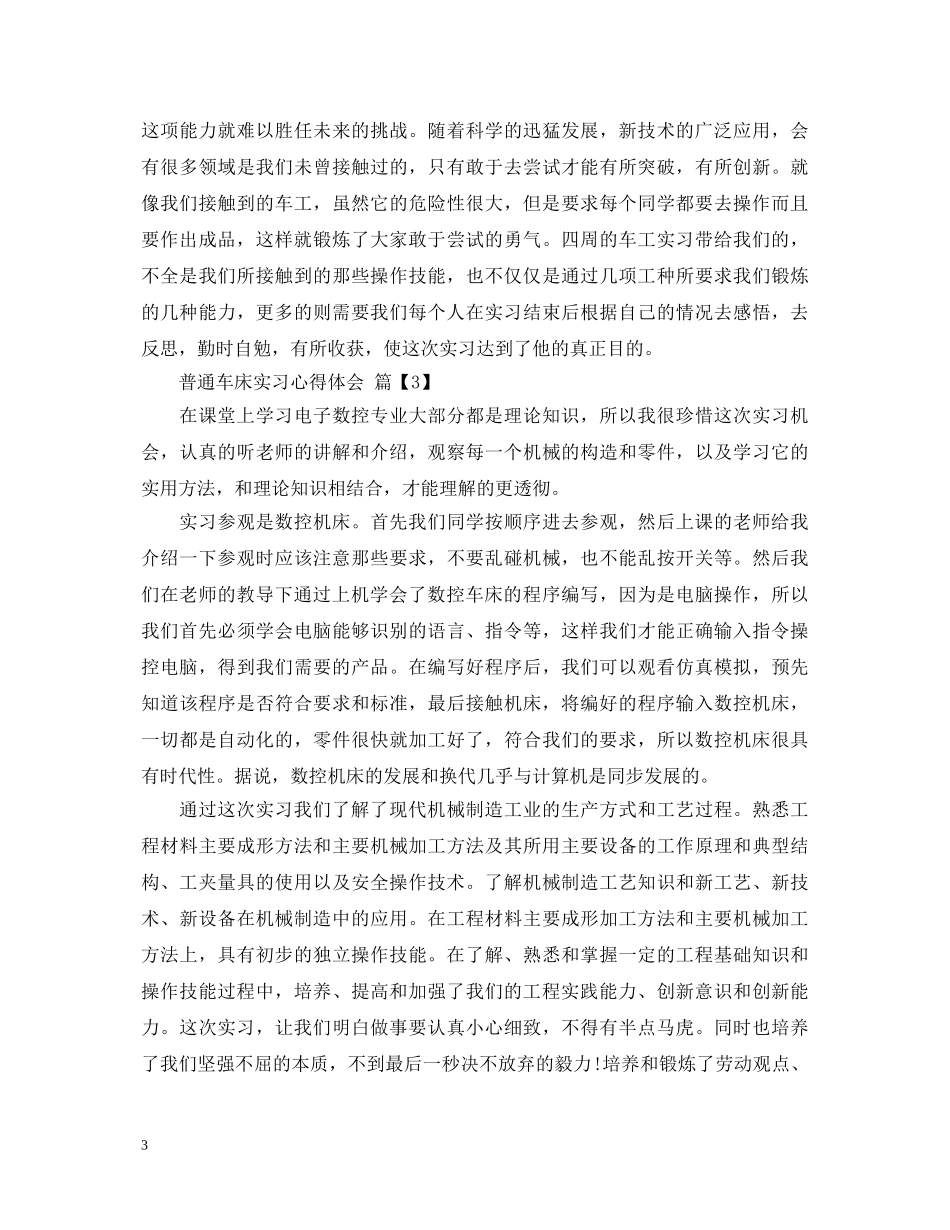 这项能力就难以胜任未来的挑战。随着科学的迅猛发展，新技术的广泛应用，会有很多领域是我们未曾接触过的，只有敢于去尝试才能有所突破，有所创新。就像我们接触到的车工，虽然它的危险性很大，但是要求每个同学都要去操作而且要作出成品，这样就锻炼了大家敢于尝试的勇气。四周的车工实习带给我们的，不全是我们所接触到的那些操作技能，也不仅仅是通过几项工种所要求我们锻炼的几种能力，更多的则需要我们每个人在实习结束后根据自己的情况去感悟，去反思，勤时自勉，有所收获，使这次实习达到了他的真正目的。

普通车床实习心得体会 篇【3】

在课堂上学习电子数控专业大部分都是理论知识，所以我很珍惜这次实习机会，认真的听老师的讲解和介绍，观察每一个机械的构造和零件，以及学习它的实用方法，和理论知识相结合，才能理解的更透彻。

实习参观是数控机床。首先我们同学按顺序进去参观，然后上课的老师给我介绍一下参观时应该注意那些要求，不要乱碰机械，也不能乱按开关等。然后我们在老师的教导下通过上机学会了数控车床的程序编写，因为是电脑操作，所以我们首先必须学会电脑能够识别的语言、指令等，这样我们才能正确输入指令操控电脑，得到我们需要的产品。在编写好程序后，我们可以观看仿真模拟，预先知道该程序是否符合要求和标准，最后接触机床，将编好的程序输入数控机床，一切都是自动化的，零件很快就加工好了，符合我们的要求，所以数控机床很具有时代性。据说，数控机床的发展和换代几乎与计算机是同步发展的。

通过这次实习我们了解了现代机械制造工业的生产方式和工艺过程。熟悉工程材料主要成形方法和主要机械加工方法及其所用主要设备的工作原理和典型结构、工夹量具的使用以及安全操作技术。了解机械制造工艺知识和新工艺、新技术、新设备在机械制造中的应用。在工程材料主要成形加工方法和主要机械加工方法上，具有初步的独立操作技能。在了解、熟悉和掌握一定的工程基础知识和操作技能过程中，培养、提高和加强了我们的工程实践能力、创新意识和创新能力。这次实习，让我们明白做事要认真小心细致，不得有半点马虎。同时也培养了我们坚强不屈的本质，不到最后一秒决不放弃的毅力!培养和锻炼了劳动观点、

3